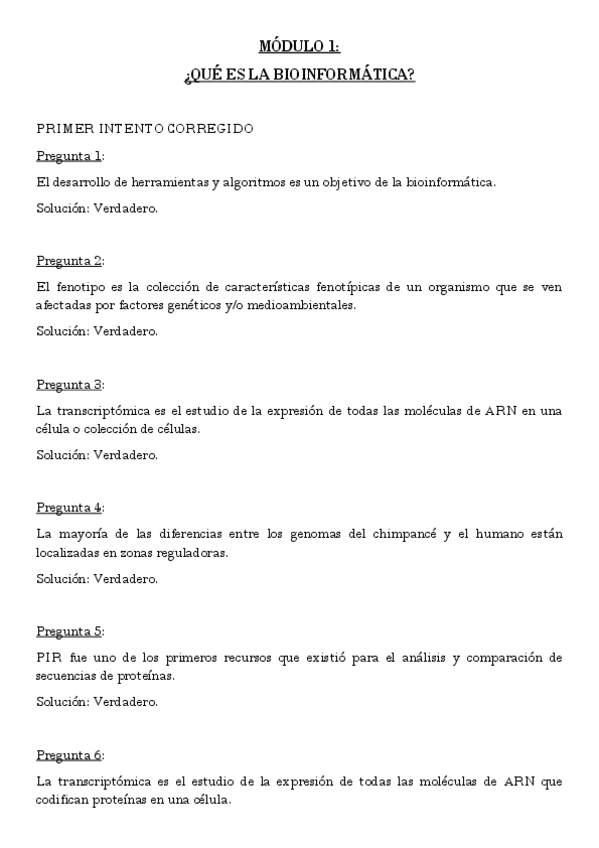 MÓDULO 1:
¿QUÉ ES LA BIOINFORMÁTICA?

PRIMER INTENTO CORREGIDO

Pregunta 1:

El desarrollo de herramientas y algoritmos es un objetivo de la bioinformática.

Solución: Verdadero.

Pregunta 2:

El fenotipo es la colección de características fenotípicas de un organismo que se ven afectadas por factores genéticos y/o medioambientales.

Solución: Verdadero.

Pregunta 3:

La transcriptómica es el estudio de la expresión de todas las moléculas de ARN en una célula o colección de células.

Solución: Verdadero.

Pregunta 4:

La mayoría de las diferencias entre los genomas del chimpancé y el humano están localizadas en zonas reguladoras.

Solución: Verdadero.

Pregunta 5:

PIR fue uno de los primeros recursos que existió para el análisis y comparación de secuencias de proteínas.

Solución: Verdadero.

Pregunta 6:

La transcriptómica es el estudio de la expresión de todas las moléculas de ARN que codifican proteínas en una célula.